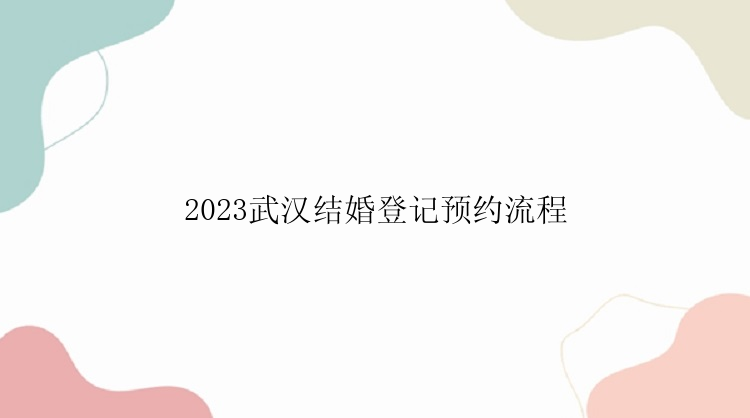 2023武汉结婚登记预约流程